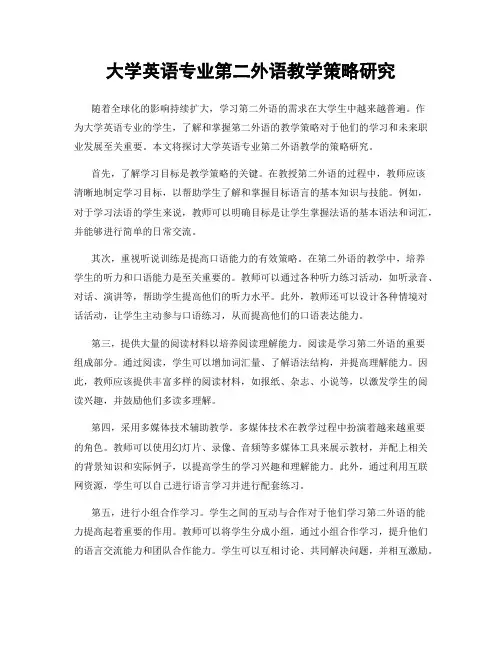 大学英语专业第二外语教学策略研究

随着全球化的影响持续扩大，学习第二外语的需求在大学生中越来越普遍。作为大学英语专业的学生，了解和掌握第二外语的教学策略对于他们的学习和未来职业发展至关重要。本文将探讨大学英语专业第二外语教学的策略研究。

首先，了解学习目标是教学策略的关键。在教授第二外语的过程中，教师应该清晰地制定学习目标，以帮助学生了解和掌握目标语言的基本知识与技能。例如，对于学习法语的学生来说，教师可以明确目标是让学生掌握法语的基本语法和词汇，并能够进行简单的日常交流。

其次，重视听说训练是提高口语能力的有效策略。在第二外语的教学中，培养学生的听力和口语能力是至关重要的。教师可以通过各种听力练习活动，如听录音、对话、演讲等，帮助学生提高他们的听力水平。此外，教师还可以设计各种情境对话活动，让学生主动参与口语练习，从而提高他们的口语表达能力。

第三，提供大量的阅读材料以培养阅读理解能力。阅读是学习第二外语的重要组成部分。通过阅读，学生可以增加词汇量、了解语法结构，并提高理解能力。因此，教师应该提供丰富多样的阅读材料，如报纸、杂志、小说等，以激发学生的阅读兴趣，并鼓励他们多读多理解。

第四，采用多媒体技术辅助教学。多媒体技术在教学过程中扮演着越来越重要的角色。教师可以使用幻灯片、录像、音频等多媒体工具来展示教材，并配上相关的背景知识和实际例子，以提高学生的学习兴趣和理解能力。此外，通过利用互联网资源，学生可以自己进行语言学习并进行配套练习。

第五，进行小组合作学习。学生之间的互动与合作对于他们学习第二外语的能力提高起着重要的作用。教师可以将学生分成小组，通过小组合作学习，提升他们的语言交流能力和团队合作能力。学生可以互相讨论、共同解决问题，并相互激励。